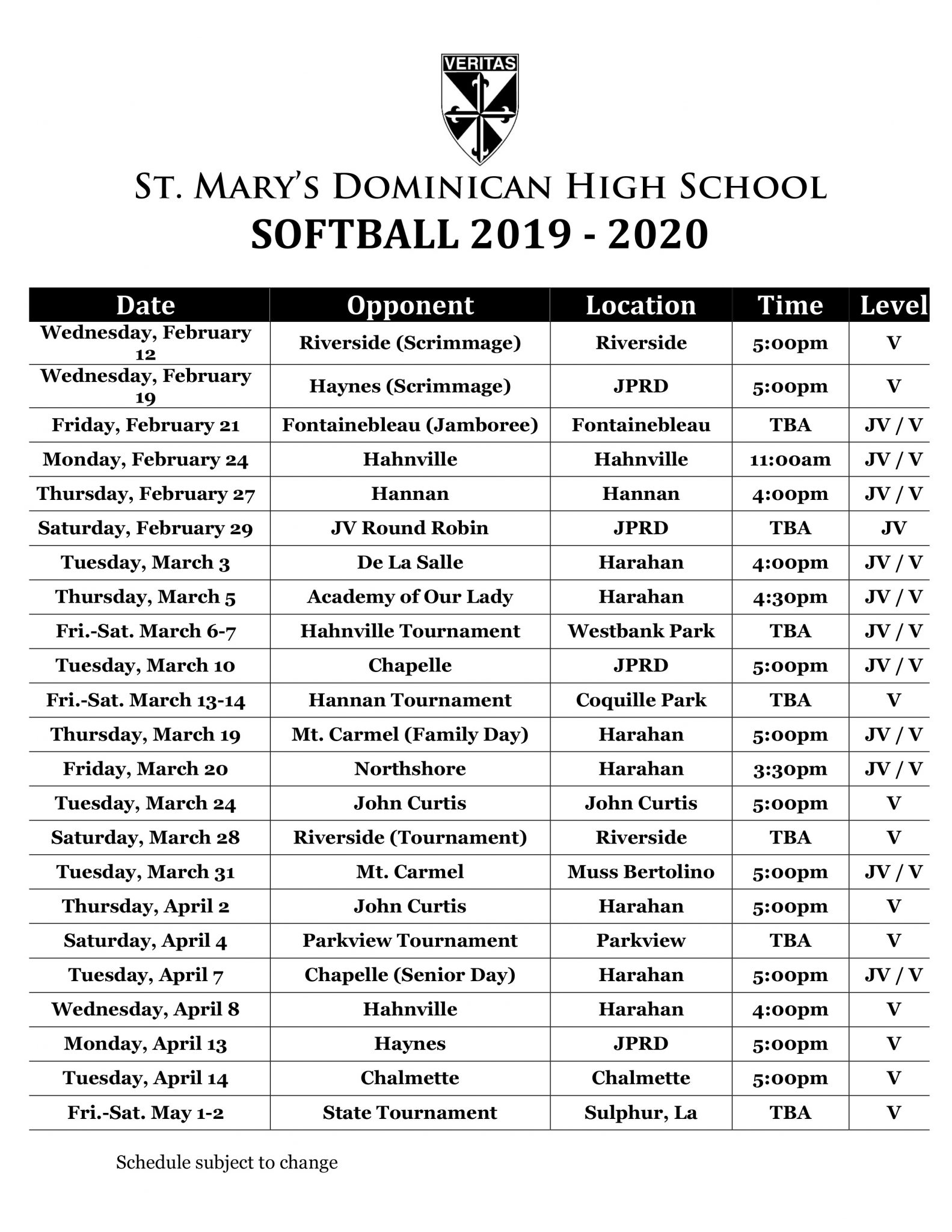 VERITAS

ST. MARY'S DOMINICAN HIGH SCHOOL
SOFTBALL 2019 - 2020

| Date | Opponent | Location | Time | Level |
|---|---|---|---|---|
| Wednesday, February 12 | Riverside (Scrimmage) | Riverside | 5:00pm | V |
| Wednesday, February 19 | Haynes (Scrimmage) | JPRD | 5:00pm | V |
| Friday, February 21 | Fontainebleau (Jamboree) | Fontainebleau | TBA | JV / V |
| Monday, February 24 | Hahnville | Hahnville | 11:00am | JV / V |
| Thursday, February 27 | Hannan | Hannan | 4:00pm | JV / V |
| Saturday, February 29 | JV Round Robin | JPRD | TBA | JV |
| Tuesday, March 3 | De La Salle | Harahan | 4:00pm | JV / V |
| Thursday, March 5 | Academy of Our Lady | Harahan | 4:30pm | JV / V |
| Fri.-Sat. March 6-7 | Hahnville Tournament | Westbank Park | TBA | JV / V |
| Tuesday, March 10 | Chapelle | JPRD | 5:00pm | JV / V |
| Fri.-Sat. March 13-14 | Hannan Tournament | Coquille Park | TBA | V |
| Thursday, March 19 | Mt. Carmel (Family Day) | Harahan | 5:00pm | JV / V |
| Friday, March 20 | Northshore | Harahan | 3:30pm | JV / V |
| Tuesday, March 24 | John Curtis | John Curtis | 5:00pm | V |
| Saturday, March 28 | Riverside (Tournament) | Riverside | TBA | V |
| Tuesday, March 31 | Mt. Carmel | Muss Bertolino | 5:00pm | JV / V |
| Thursday, April 2 | John Curtis | Harahan | 5:00pm | V |
| Saturday, April 4 | Parkview Tournament | Parkview | TBA | V |
| Tuesday, April 7 | Chapelle (Senior Day) | Harahan | 5:00pm | JV / V |
| Wednesday, April 8 | Hahnville | Harahan | 4:00pm | V |
| Monday, April 13 | Haynes | JPRD | 5:00pm | V |
| Tuesday, April 14 | Chalmette | Chalmette | 5:00pm | V |
| Fri.-Sat. May 1-2 | State Tournament | Sulphur, La | TBA | V |

Schedule subject to change